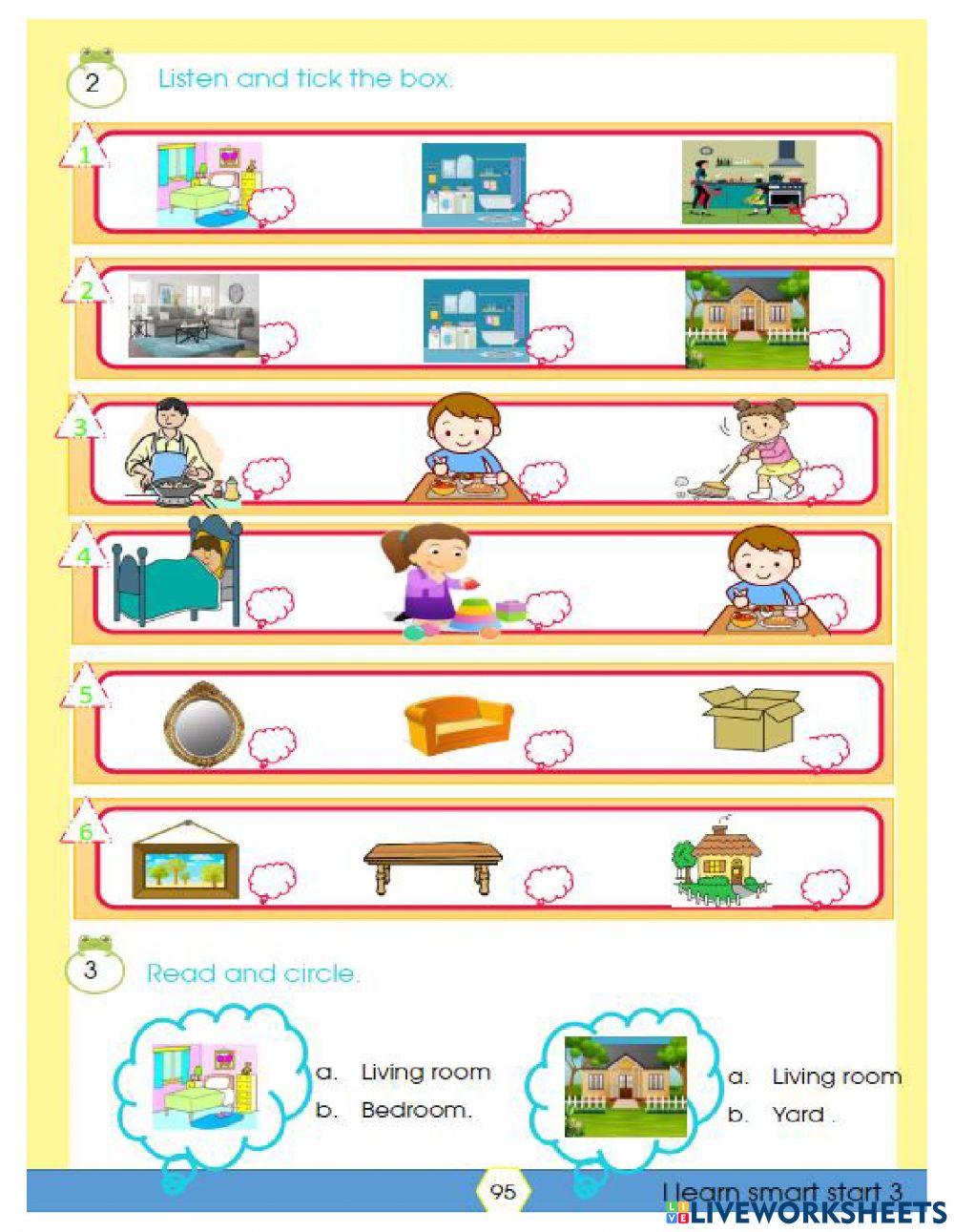 2 Listen and tick the box.

1

2

3

4

5

6

3 Read and circle.

a. Living room
b. Bedroom.

a. Living room
b. Yard .

95

I learn smart start 3

LIVEWORKSHEETS